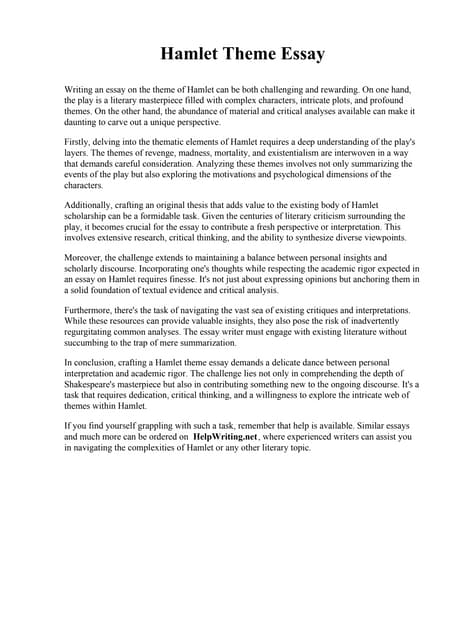 Hamlet Theme Essay

Writing an essay on the theme of Hamlet can be both challenging and rewarding. On one hand, the play is a literary masterpiece filled with complex characters, intricate plots, and profound themes. On the other hand, the abundance of material and critical analyses available can make it daunting to carve out a unique perspective.

Firstly, delving into the thematic elements of Hamlet requires a deep understanding of the play's layers. The themes of revenge, madness, mortality, and existentialism are interwoven in a way that demands careful consideration. Analyzing these themes involves not only summarizing the events of the play but also exploring the motivations and psychological dimensions of the characters.

Additionally, crafting an original thesis that adds value to the existing body of Hamlet scholarship can be a formidable task. Given the centuries of literary criticism surrounding the play, it becomes crucial for the essay to contribute a fresh perspective or interpretation. This involves extensive research, critical thinking, and the ability to synthesize diverse viewpoints.

Moreover, the challenge extends to maintaining a balance between personal insights and scholarly discourse. Incorporating one's thoughts while respecting the academic rigor expected in an essay on Hamlet requires finesse. It's not just about expressing opinions but anchoring them in a solid foundation of textual evidence and critical analysis.

Furthermore, there's the task of navigating the vast sea of existing critiques and interpretations. While these resources can provide valuable insights, they also pose the risk of inadvertently regurgitating common analyses. The essay writer must engage with existing literature without succumbing to the trap of mere summarization.

In conclusion, crafting a Hamlet theme essay demands a delicate dance between personal interpretation and academic rigor. The challenge lies not only in comprehending the depth of Shakespeare's masterpiece but also in contributing something new to the ongoing discourse. It's a task that requires dedication, critical thinking, and a willingness to explore the intricate web of themes within Hamlet.

If you find yourself grappling with such a task, remember that help is available. Similar essays and much more can be ordered on HelpWriting.net, where experienced writers can assist you in navigating the complexities of Hamlet or any other literary topic.